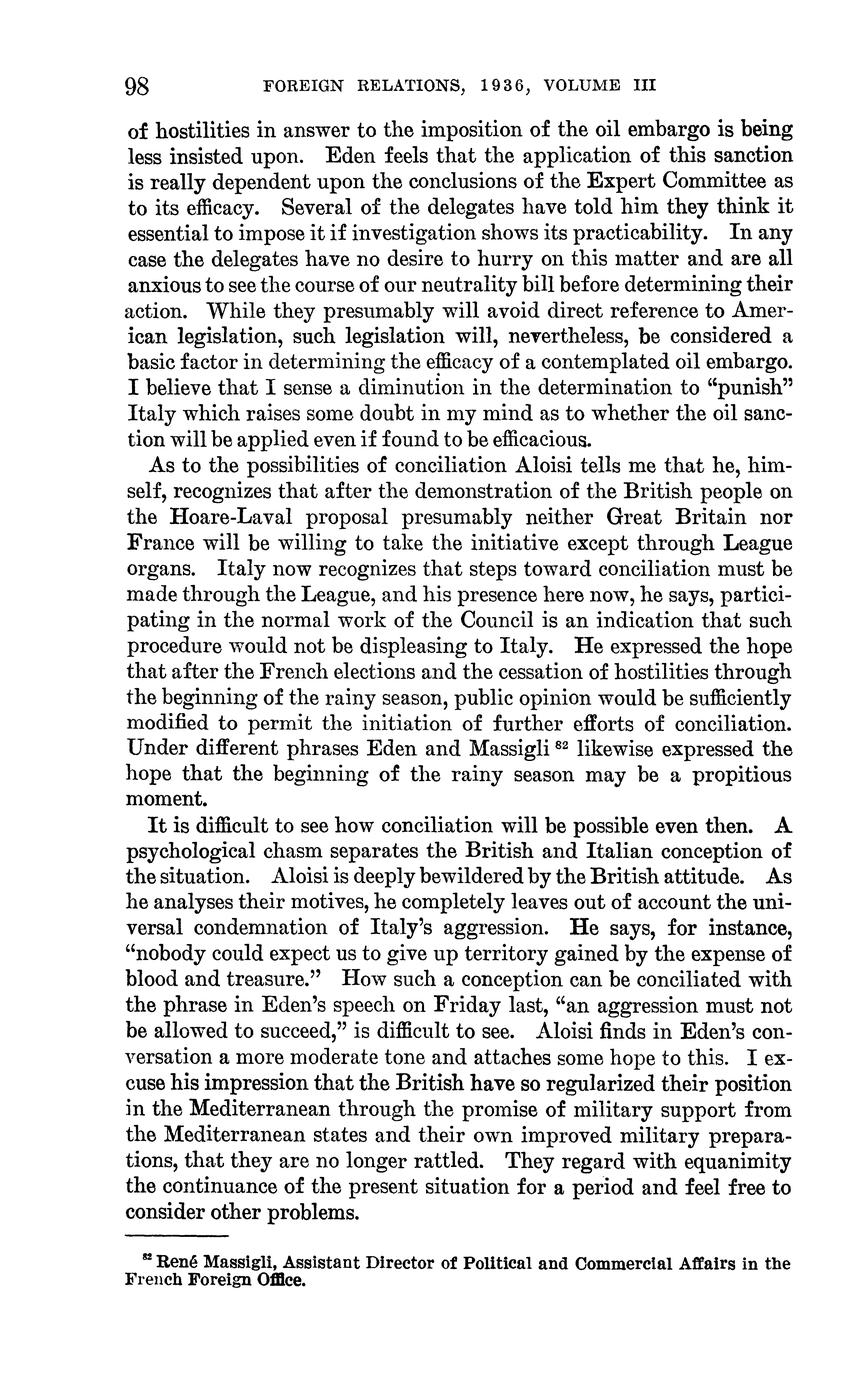 98 FOREIGN RELATIONS, 1936, VOLUME III

of hostilities in answer to the imposition of the oil embargo is being less insisted upon. Eden feels that the application of this sanction is really dependent upon the conclusions of the Expert Committee as to its efficacy. Several of the delegates have told him they think it essential to impose it if investigation shows its practicability. In any case the delegates have no desire to hurry on this matter and are all anxious to see the course of our neutrality bill before determining their action. While they presumably will avoid direct reference to American legislation, such legislation will, nevertheless, be considered a basic factor in determining the efficacy of a contemplated oil embargo. I believe that I sense a diminution in the determination to "punish" Italy which raises some doubt in my mind as to whether the oil sanction will be applied even if found to be efficacious.

As to the possibilities of conciliation Aloisi tells me that he, himself, recognizes that after the demonstration of the British people on the Hoare-Laval proposal presumably neither Great Britain nor France will be willing to take the initiative except through League organs. Italy now recognizes that steps toward conciliation must be made through the League, and his presence here now, he says, participating in the normal work of the Council is an indication that such procedure would not be displeasing to Italy. He expressed the hope that after the French elections and the cessation of hostilities through the beginning of the rainy season, public opinion would be sufficiently modified to permit the initiation of further efforts of conciliation. Under different phrases Eden and Massigli $^{82}$ likewise expressed the hope that the beginning of the rainy season may be a propitious moment.

It is difficult to see how conciliation will be possible even then. A psychological chasm separates the British and Italian conception of the situation. Aloisi is deeply bewildered by the British attitude. As he analyses their motives, he completely leaves out of account the universal condemnation of Italy's aggression. He says, for instance, "nobody could expect us to give up territory gained by the expense of blood and treasure." How such a conception can be conciliated with the phrase in Eden's speech on Friday last, "an aggression must not be allowed to succeed," is difficult to see. Aloisi finds in Eden's conversation a more moderate tone and attaches some hope to this. I excuse his impression that the British have so regularized their position in the Mediterranean through the promise of military support from the Mediterranean states and their own improved military preparations, that they are no longer rattled. They regard with equanimity the continuance of the present situation for a period and feel free to consider other problems.

$^{82}$ René Massigli, Assistant Director of Political and Commercial Affairs in the French Foreign Office.